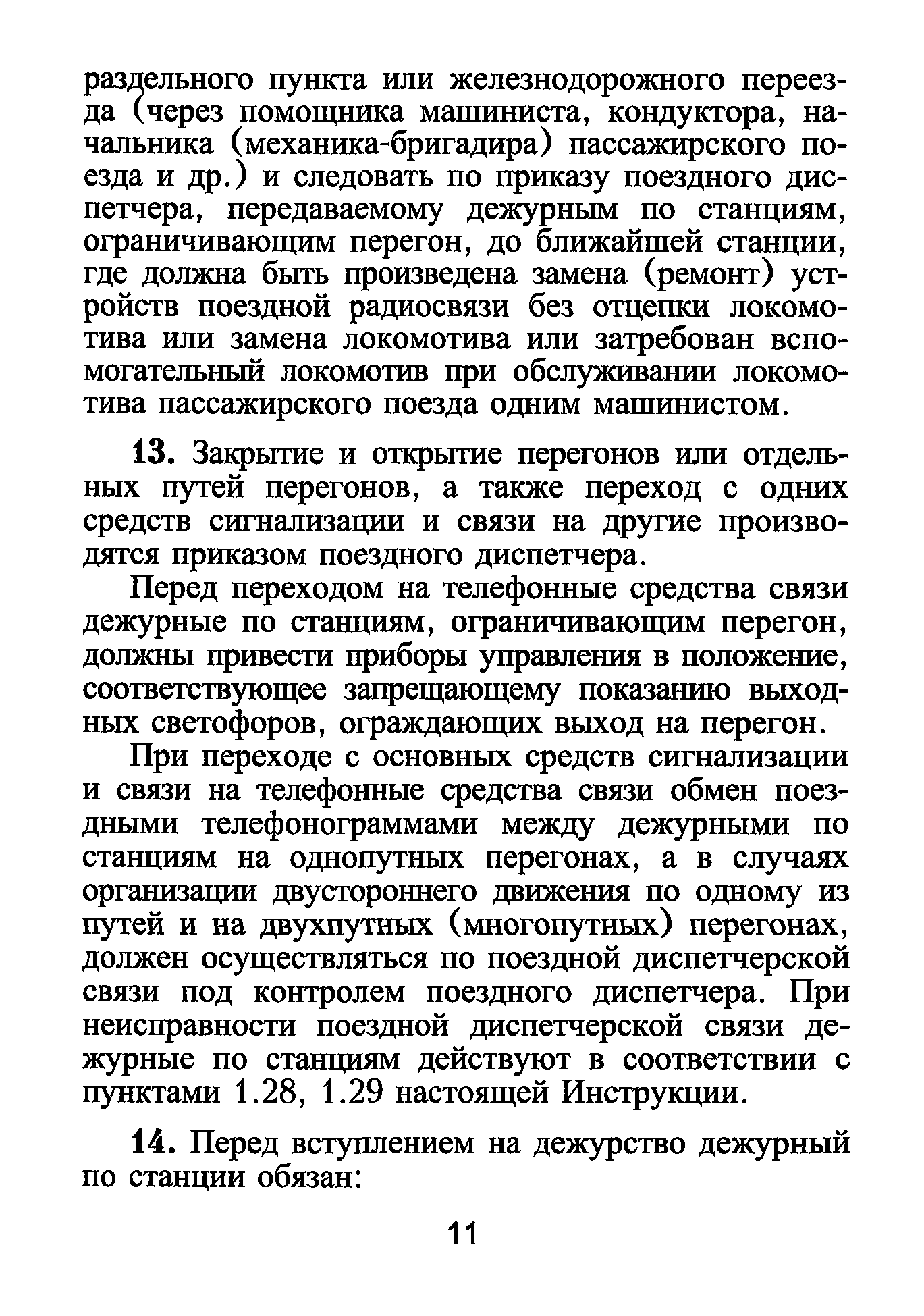 раздельного пункта или железнодорожного переезда (через помощника машиниста, кондуктора, начальника (механика-бригадира) пассажирского поезда и др.) и следовать по приказу поездного диспетчера, передаваемому дежурным по станциям, ограничивающим перегон, до ближайшей станции, где должна быть произведена замена (ремонт) устройств поездной радиосвязи без отцепки локомотива или замена локомотива или затребован вспомогательный локомотив при обслуживании локомотива пассажирского поезда одним машинистом.

13. Закрытие и открытие перегонов или отдельных путей перегонов, а также переход с одних средств сигнализации и связи на другие производятся приказом поездного диспетчера.

Перед переходом на телефонные средства связи дежурные по станциям, ограничивающим перегон, должны привести приборы управления в положение, соответствующее запрещающему показанию выходных светофоров, ограждающих выход на перегон.

При переходе с основных средств сигнализации и связи на телефонные средства связи обмен поездными телефонограммами между дежурными по станциям на однопутных перегонах, а в случаях организации двустороннего движения по одному из путей и на двухпутных (многопутных) перегонах, должен осуществляться по поездной диспетчерской связи под контролем поездного диспетчера. При неисправности поездной диспетчерской связи дежурные по станциям действуют в соответствии с пунктами 1.28, 1.29 настоящей Инструкции.

14. Перед вступлением на дежурство дежурный по станции обязан:

11